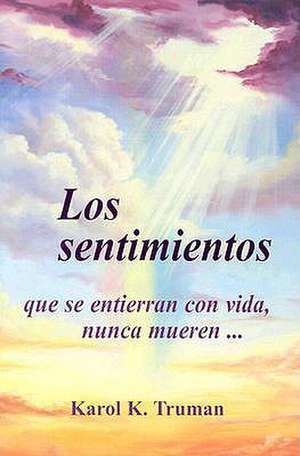 Los sentimientos

que se entierran con vida, nunca mueren ...

Karol K. Truman